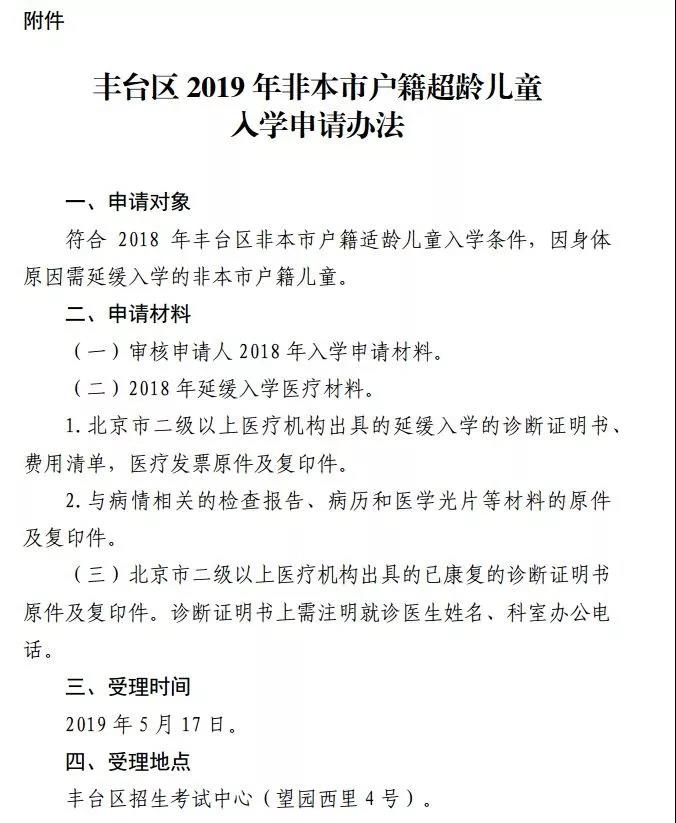 附件

丰台区 2019 年非本市户籍超龄儿童入学申请办法

一、申请对象

符合 2018 年丰台区非本市户籍适龄儿童入学条件，因身体原因需延缓入学的非本市户籍儿童。

二、申请材料

（一）审核申请人 2018 年入学申请材料。

（二）2018 年延缓入学医疗材料。

1. 北京市二级以上医疗机构出具的延缓入学的诊断证明书、费用清单，医疗发票原件及复印件。

2. 与病情相关的检查报告、病历和医学光片等材料的原件及复印件。

（三）北京市二级以上医疗机构出具的已康复的诊断证明书原件及复印件。诊断证明书上需注明就诊医生姓名、科室办公电话。

三、受理时间

2019 年 5 月 17 日。

四、受理地点

丰台区招生考试中心（望园西里 4 号）。